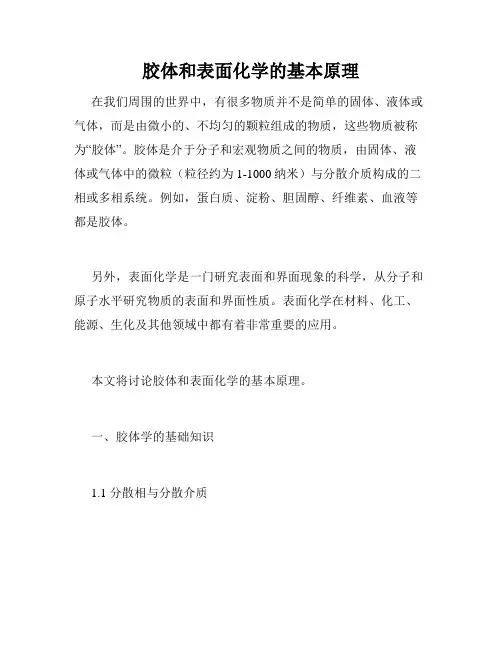 胶体和表面化学的基本原理

在我们周围的世界中，有很多物质并不是简单的固体、液体或气体，而是由微小的、不均匀的颗粒组成的物质，这些物质被称为“胶体”。胶体是介于分子和宏观物质之间的物质，由固体、液体或气体中的微粒（粒径约为 1-1000 纳米）与分散介质构成的二相或多相系统。例如，蛋白质、淀粉、胆固醇、纤维素、血液等都是胶体。

另外，表面化学是一门研究表面和界面现象的科学，从分子和原子水平研究物质的表面和界面性质。表面化学在材料、化工、能源、生化及其他领域中都有着非常重要的应用。

本文将讨论胶体和表面化学的基本原理。

一、胶体学的基础知识

1.1 分散相与分散介质